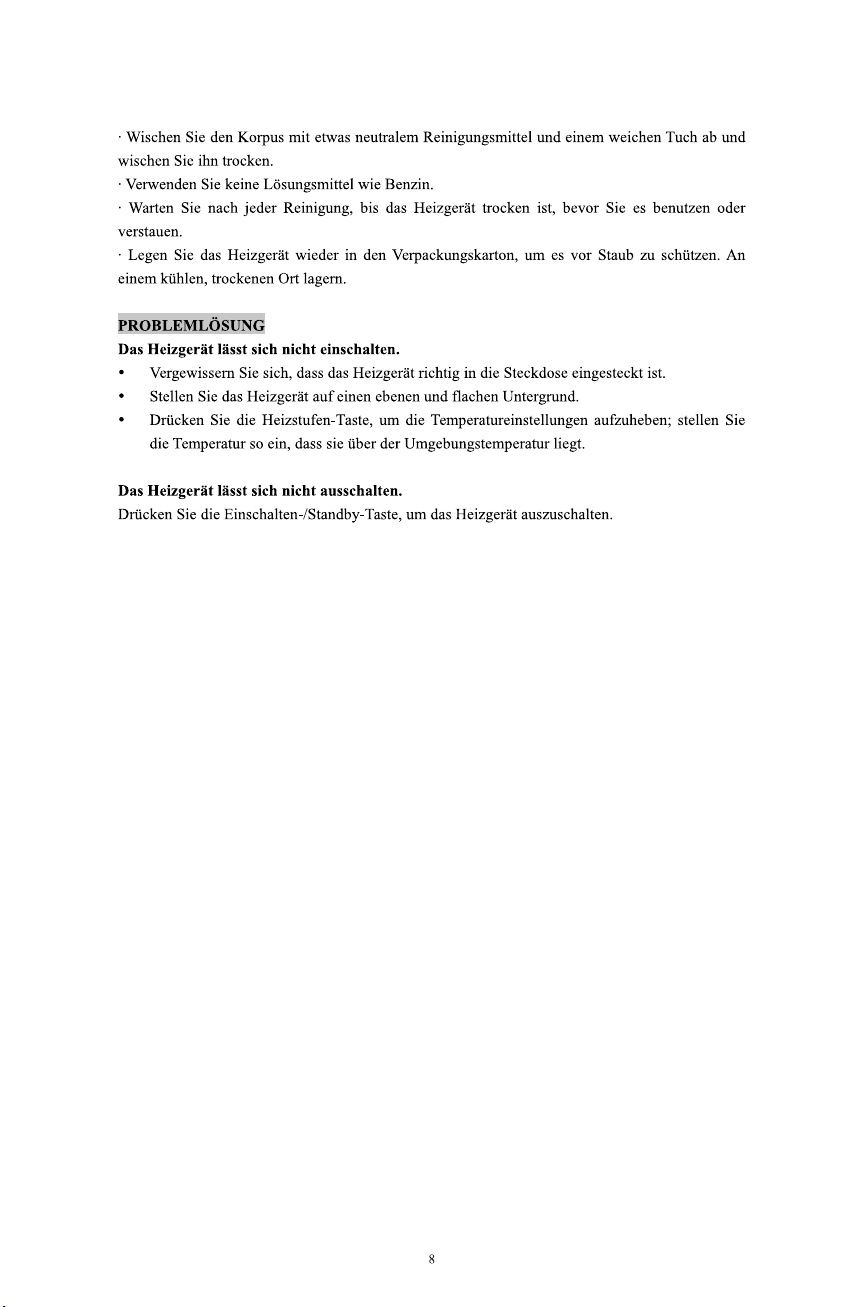 · Wischen Sie den Korpus mit etwas neutralem Reinigungsmittel und einem weichen Tuch ab und wischen Sie ihn trocken.
· Verwenden Sie keine Lösungsmittel wie Benzin.
· Warten Sie nach jeder Reinigung, bis das Heizgerät trocken ist, bevor Sie es benutzen oder verstauen.
· Legen Sie das Heizgerät wieder in den Verpackungskarton, um es vor Staub zu schützen. An einem kühlen, trockenen Ort lagern.

PROBLEMLÖSUNG
Das Heizgerät lässt sich nicht einschalten.
• Vergewissern Sie sich, dass das Heizgerät richtig in die Steckdose eingesteckt ist.
• Stellen Sie das Heizgerät auf einen ebenen und flachen Untergrund.
• Drücken Sie die Heizstufen-Taste, um die Temperatureinstellungen aufzuheben; stellen Sie die Temperatur so ein, dass sie über der Umgebungstemperatur liegt.

Das Heizgerät lässt sich nicht ausschalten.
Drücken Sie die Einschalten-/Standby-Taste, um das Heizgerät auszuschalten.

8